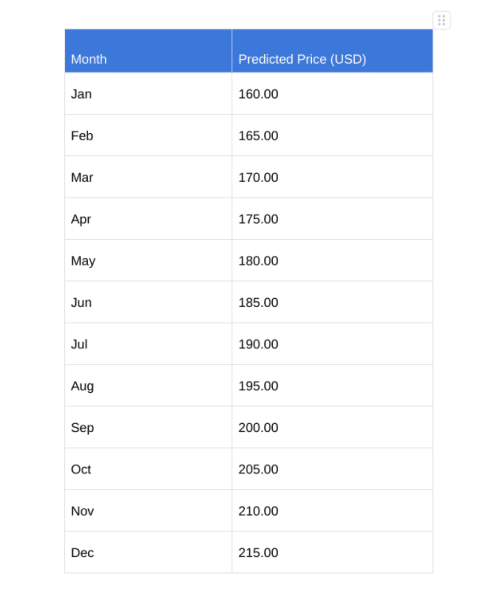 | Month | Predicted Price (USD) |
|---|---|
| Jan | 160.00 |
| Feb | 165.00 |
| Mar | 170.00 |
| Apr | 175.00 |
| May | 180.00 |
| Jun | 185.00 |
| Jul | 190.00 |
| Aug | 195.00 |
| Sep | 200.00 |
| Oct | 205.00 |
| Nov | 210.00 |
| Dec | 215.00 |